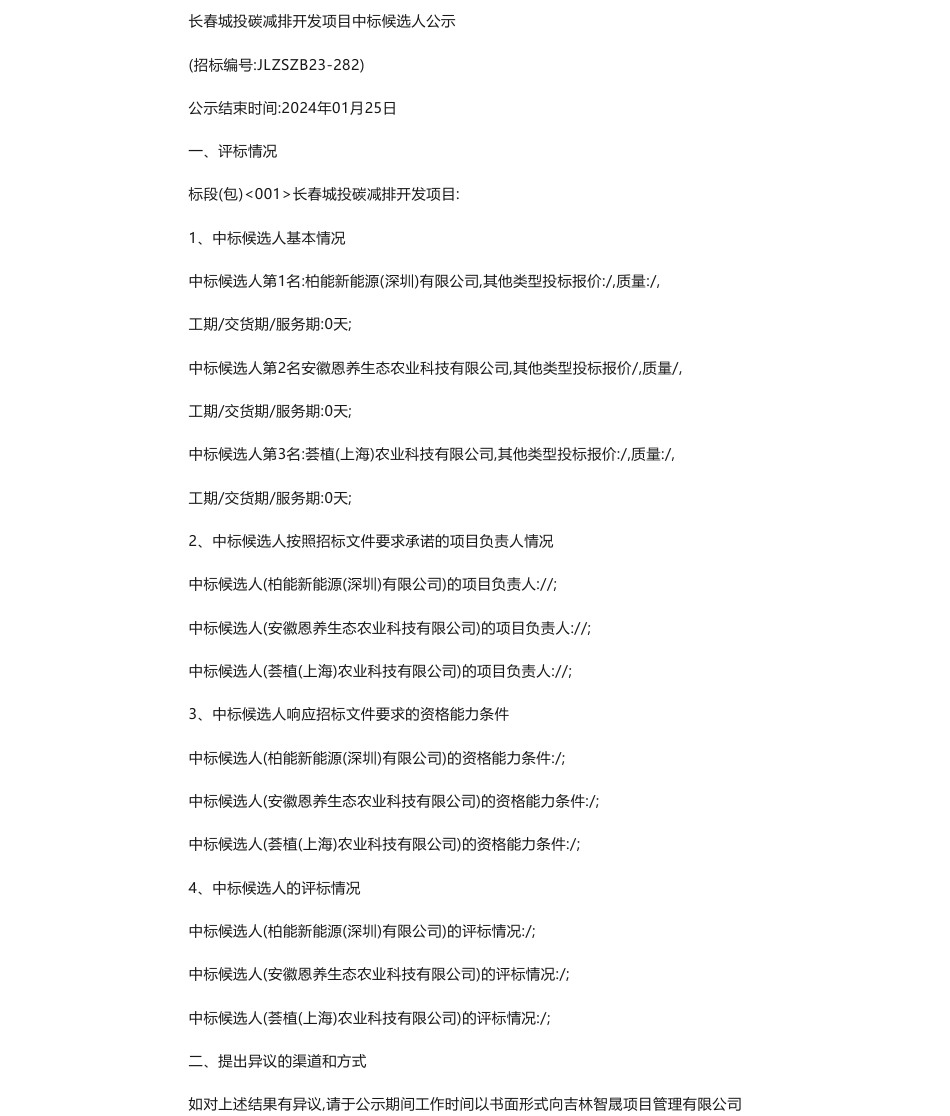 长春城投碳减排开发项目中标候选人公示

(招标编号:JLZSZB23-282)

公示结束时间:2024年01月25日

一、评标情况

标段(包)<001>长春城投碳减排开发项目:

1、中标候选人基本情况

中标候选人第1名:柏能新能源(深圳)有限公司,其他类型投标报价:/,质量:/,

工期/交货期/服务期:0天;

中标候选人第2名安徽恩养生态农业科技有限公司,其他类型投标报价/,质量/,

工期/交货期/服务期:0天;

中标候选人第3名:荟植(上海)农业科技有限公司,其他类型投标报价:/,质量:/,

工期/交货期/服务期:0天;

2、中标候选人按照招标文件要求承诺的项目负责人情况

中标候选人(柏能新能源(深圳)有限公司)的项目负责人://;

中标候选人(安徽恩养生态农业科技有限公司)的项目负责人://;

中标候选人(荟植(上海)农业科技有限公司)的项目负责人://;

3、中标候选人响应招标文件要求的资格能力条件

中标候选人(柏能新能源(深圳)有限公司)的资格能力条件:/;

中标候选人(安徽恩养生态农业科技有限公司)的资格能力条件:/;

中标候选人(荟植(上海)农业科技有限公司)的资格能力条件:/;

4、中标候选人的评标情况

中标候选人(柏能新能源(深圳)有限公司)的评标情况:/;

中标候选人(安徽恩养生态农业科技有限公司)的评标情况:/;

中标候选人(荟植(上海)农业科技有限公司)的评标情况:/;

二、提出异议的渠道和方式

如对上述结果有异议,请于公示期间工作时间以书面形式向吉林智晟项目管理有限公司